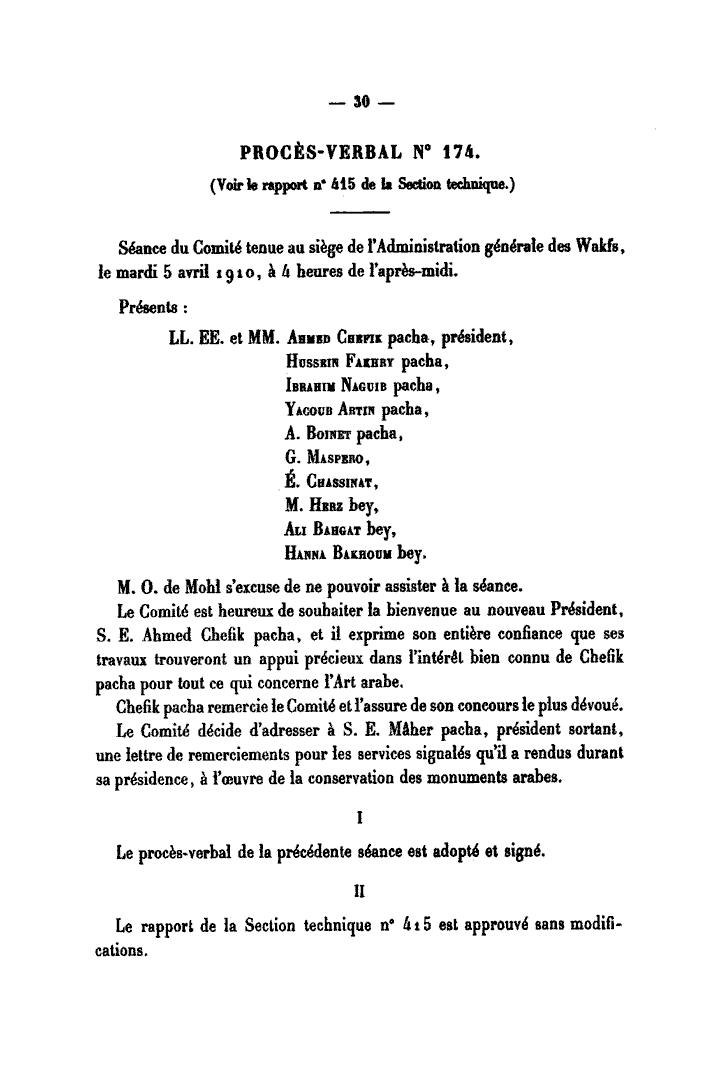 — 30 —

PROCÈS-VERBAL N° 174.

(Voir le rapport n° 415 de la Section technique.)

Séance du Comité tenue au siège de l'Administration générale des Wakfs, le mardi 5 avril 1910, à 4 heures de l'après-midi.

Présents :

LL. EE. et MM. Ahmed Chefik pacha, président,
Hussein Fakhry pacha,
Ibrahim Naguib pacha,
Yacoub Artin pacha,
A. Boinet pacha,
G. Maspero,
É. Chassinat,
M. Herz bey,
Ali Bahgat bey,
Hanna Bakhoum bey.

M. O. de Mohl s'excuse de ne pouvoir assister à la séance.

Le Comité est heureux de souhaiter la bienvenue au nouveau Président, S. E. Ahmed Chefik pacha, et il exprime son entière confiance que ses travaux trouveront un appui précieux dans l'intérêt bien connu de Chefik pacha pour tout ce qui concerne l'Art arabe.

Chefik pacha remercie le Comité et l'assure de son concours le plus dévoué.

Le Comité décide d'adresser à S. E. Mâher pacha, président sortant, une lettre de remerciements pour les services signalés qu'il a rendus durant sa présidence, à l'œuvre de la conservation des monuments arabes.

I

Le procès-verbal de la précédente séance est adopté et signé.

II

Le rapport de la Section technique n° 415 est approuvé sans modifications.